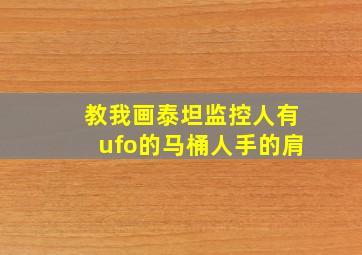 教我画泰坦监控人有ufo的马桶人手的肩